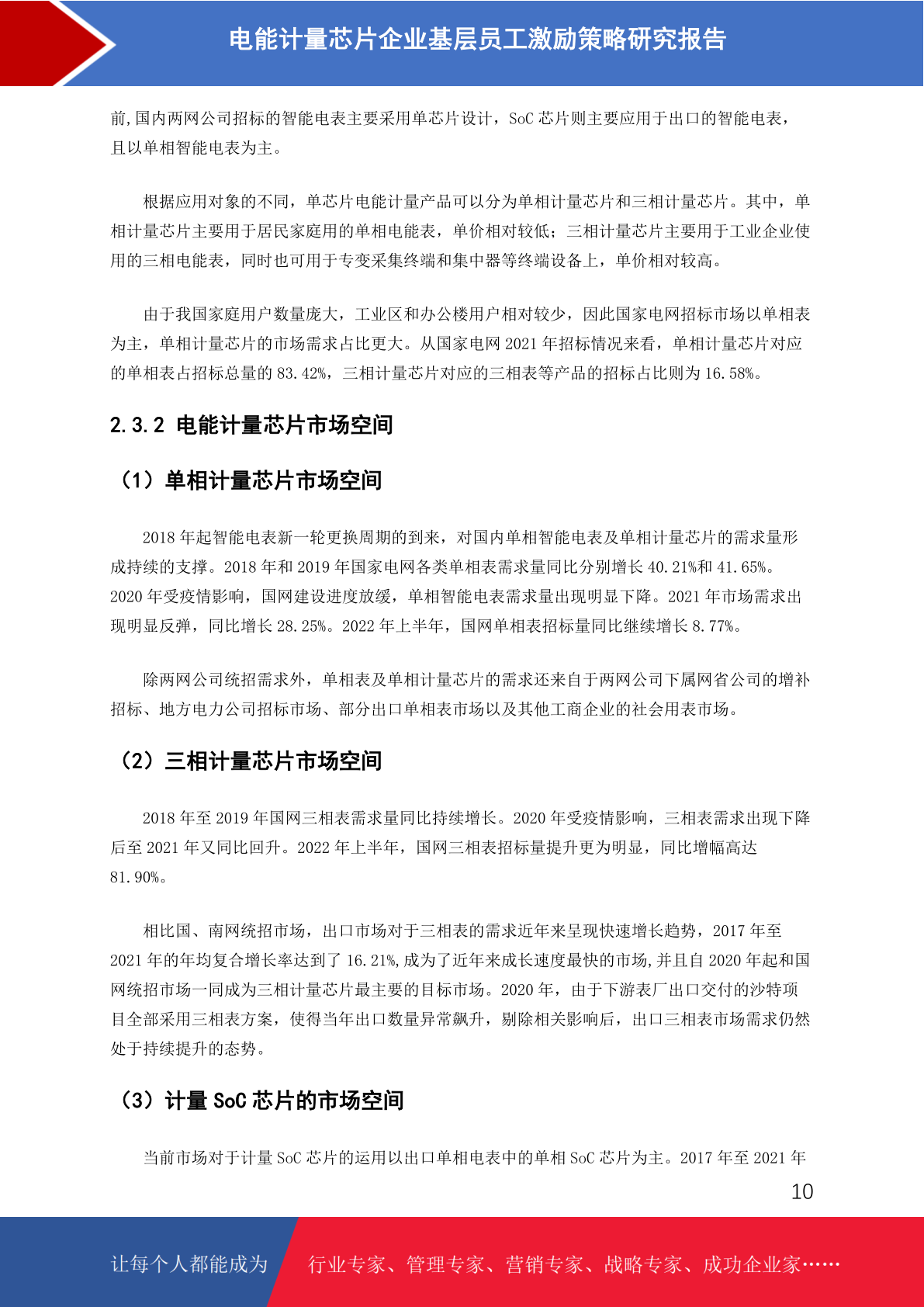 电能计量芯片企业基层员工激励策略研究报告

前,国内两网公司招标的智能电表主要采用单芯片设计，SoC 芯片则主要应用于出口的智能电表，且以单相智能电表为主。

根据应用对象的不同，单芯片电能计量产品可以分为单相计量芯片和三相计量芯片。其中，单相计量芯片主要用于居民家庭用的单相电能表，单价相对较低；三相计量芯片主要用于工业企业使用的三相电能表，同时也可用于专变采集终端和集中器等终端设备上，单价相对较高。

由于我国家庭用户数量庞大，工业区和办公楼用户相对较少，因此国家电网招标市场以单相表为主，单相计量芯片的市场需求占比更大。从国家电网 2021 年招标情况来看，单相计量芯片对应的单相表占招标总量的 83.42%，三相计量芯片对应的三相表等产品的招标占比则为 16.58%。

2.3.2 电能计量芯片市场空间

（1）单相计量芯片市场空间

2018 年起智能电表新一轮更换周期的到来，对国内单相智能电表及单相计量芯片的需求量形成持续的支撑。2018 年和 2019 年国家电网各类单相表需求量同比分别增长 40.21%和 41.65%。2020 年受疫情影响，国网建设进度放缓，单相智能电表需求量出现明显下降。2021 年市场需求出现明显反弹，同比增长 28.25%。2022 年上半年，国网单相表招标量同比继续增长 8.77%。

除两网公司统招需求外，单相表及单相计量芯片的需求还来自于两网公司下属网省公司的增补招标、地方电力公司招标市场、部分出口单相表市场以及其他工商企业的社会用表市场。

（2）三相计量芯片市场空间

2018 年至 2019 年国网三相表需求量同比持续增长。2020 年受疫情影响，三相表需求出现下降后至 2021 年又同比回升。2022 年上半年，国网三相表招标量提升更为明显，同比增幅高达 81.90%。

相比国、南网统招市场，出口市场对于三相表的需求近年来呈现快速增长趋势，2017 年至 2021 年的年均复合增长率达到了 16.21%,成为了近年来成长速度最快的市场,并且自 2020 年起和国网统招市场一同成为三相计量芯片最主要的目标市场。2020 年，由于下游表厂出口交付的沙特项目全部采用三相表方案，使得当年出口数量异常飙升，剔除相关影响后，出口三相表市场需求仍然处于持续提升的态势。

（3）计量 SoC 芯片的市场空间

当前市场对于计量 SoC 芯片的运用以出口单相电表中的单相 SoC 芯片为主。2017 年至 2021 年

10

让每个人都能成为 行业专家、管理专家、营销专家、战略专家、成功企业家……